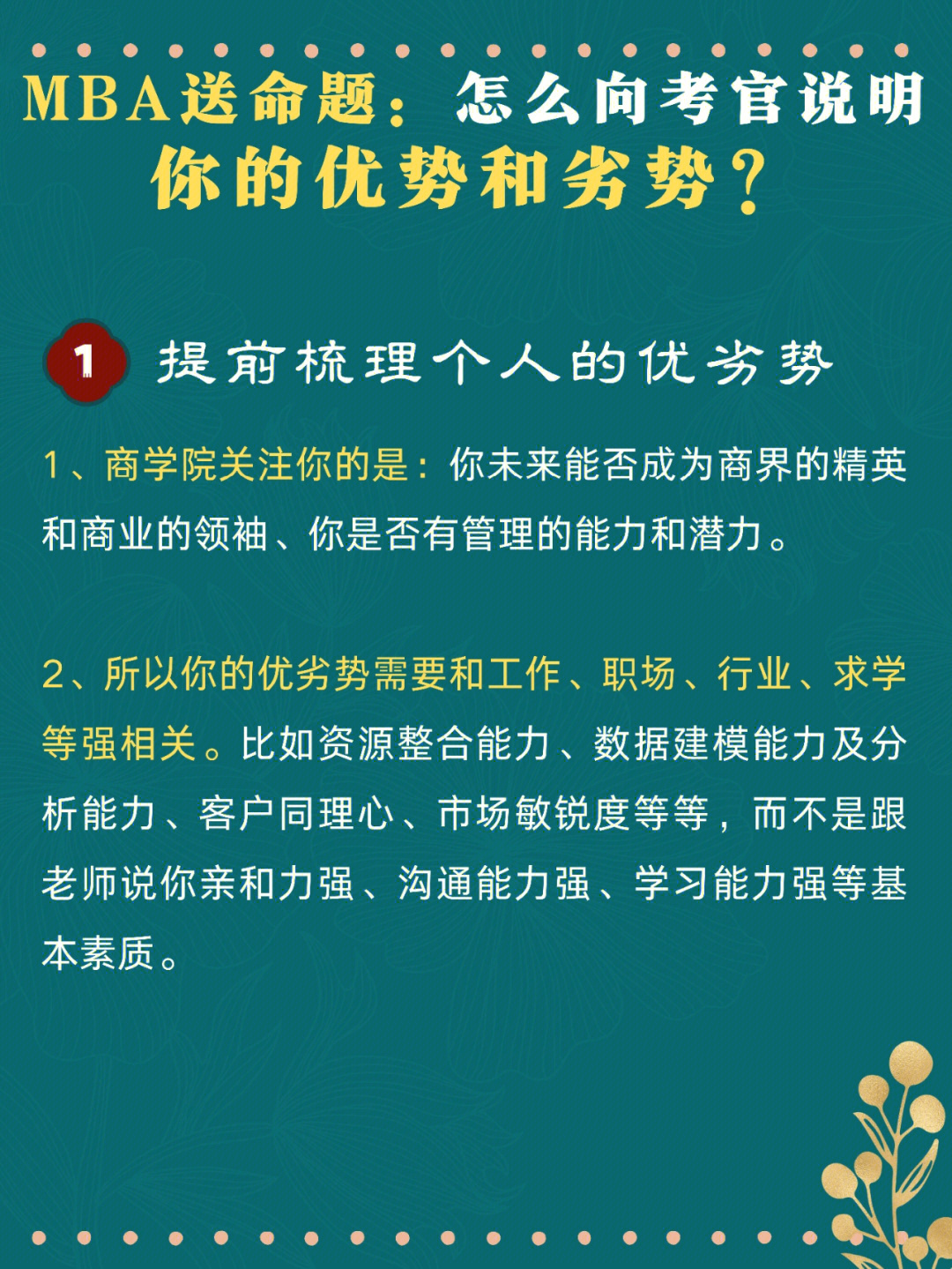 MBA送命题：怎么向考官说明你的优势和劣势？

1 提前梳理个人的优劣势

1、商学院关注你的是：你未来能否成为商界的精英和商业的领袖、你是否有管理的能力和潜力。

2、所以你的优劣势需要和工作、职场、行业、求学等强相关。比如资源整合能力、数据建模能力及分析能力、客户同理心、市场敏锐度等等，而不是跟老师说你亲和力强、沟通能力强、学习能力强等基本素质。